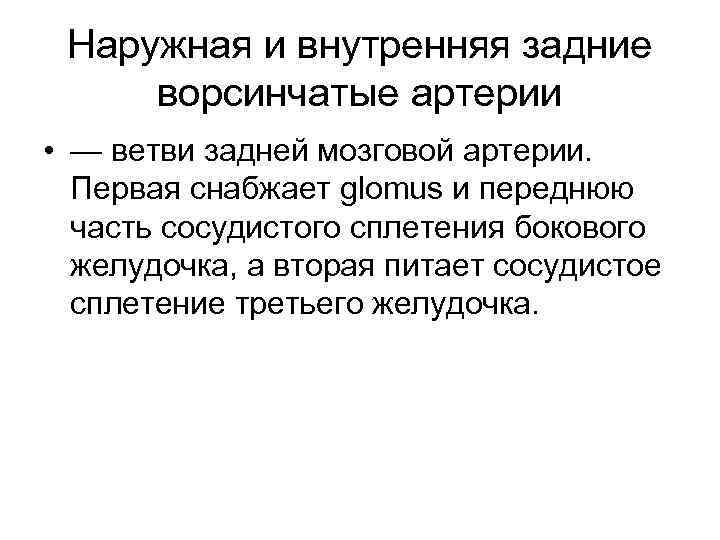 Наружная и внутренняя задние ворсинчатые артерии

• — ветви задней мозговой артерии. Первая снабжает glomus и переднюю часть сосудистого сплетения бокового желудочка, а вторая питает сосудистое сплетение третьего желудочка.